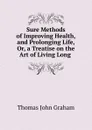 Sure Methods of Improving Health, and Prolonging Life. Or, a Treatise on the Art of Living Long

Thomas John Graham